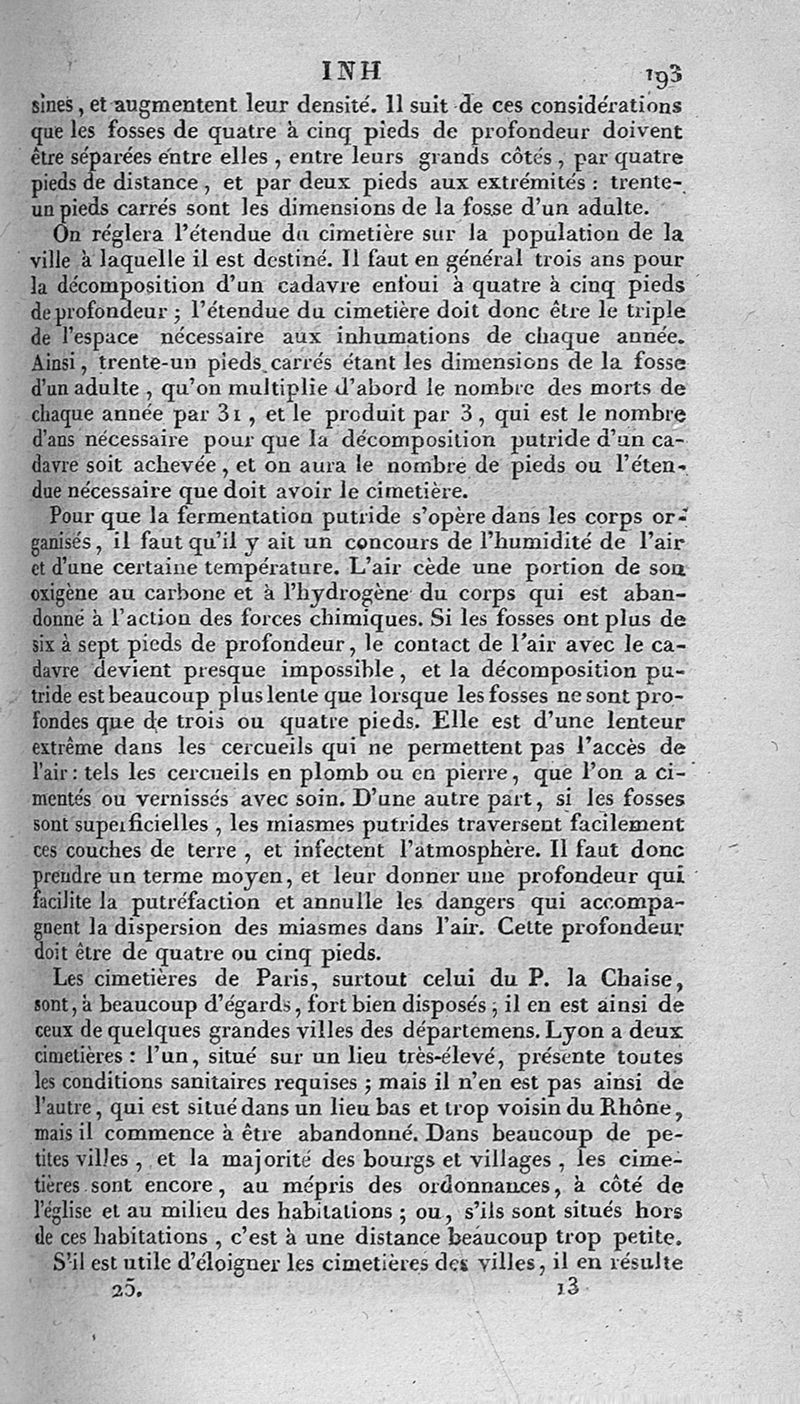 INH 193

sines, et augmentent leur densité. Il suit de ces considérations que les fosses de quatre à cinq pieds de profondeur doivent être séparées entre elles, entre leurs grands côtés, par quatre pieds de distance, et par deux pieds aux extrémités : trente-un pieds carrés sont les dimensions de la fosse d'un adulte.

On réglera l'étendue du cimetière sur la population de la ville à laquelle il est destiné. Il faut en général trois ans pour la décomposition d'un cadavre enfoui à quatre à cinq pieds de profondeur ; l'étendue du cimetière doit donc être le triple de l'espace nécessaire aux inhumations de chaque année. Ainsi, trente-un pieds carrés étant les dimensions de la fosse d'un adulte, qu'on multiplie d'abord le nombre des morts de chaque année par 31, et le produit par 3, qui est le nombre d'ans nécessaire pour que la décomposition putride d'un cadavre soit achevée, et on aura le nombre de pieds ou l'étendue nécessaire que doit avoir le cimetière.

Pour que la fermentation putride s'opère dans les corps organisés, il faut qu'il y ait un concours de l'humidité de l'air et d'une certaine température. L'air cède une portion de son oxigène au carbone et à l'hydrogène du corps qui est abandonné à l'action des forces chimiques. Si les fosses ont plus de six à sept pieds de profondeur, le contact de l'air avec le cadavre devient presque impossible, et la décomposition putride est beaucoup plus lente que lorsque les fosses ne sont profondes que de trois ou quatre pieds. Elle est d'une lenteur extrême dans les cercueils qui ne permettent pas l'accès de l'air : tels les cercueils en plomb ou en pierre, que l'on a cimentés ou vernissés avec soin. D'une autre part, si les fosses sont superficielles, les miasmes putrides traversent facilement ces couches de terre, et infectent l'atmosphère. Il faut donc prendre un terme moyen, et leur donner une profondeur qui facilite la putréfaction et annulle les dangers qui accompagnent la dispersion des miasmes dans l'air. Cette profondeur doit être de quatre ou cinq pieds.

Les cimetières de Paris, surtout celui du P. la Chaise, sont, à beaucoup d'égards, fort bien disposés ; il en est ainsi de ceux de quelques grandes villes des départemens. Lyon a deux cimetières : l'un, situé sur un lieu très-élevé, présente toutes les conditions sanitaires requises ; mais il n'en est pas ainsi de l'autre, qui est situé dans un lieu bas et trop voisin du Rhône, mais il commence à être abandonné. Dans beaucoup de petites villes, et la majorité des bourgs et villages, les cimetières sont encore, au mépris des ordonnances, à côté de l'église et au milieu des habitations ; ou, s'ils sont situés hors de ces habitations, c'est à une distance beaucoup trop petite.

S'il est utile d'éloigner les cimetières des villes, il en résulte

25. 13